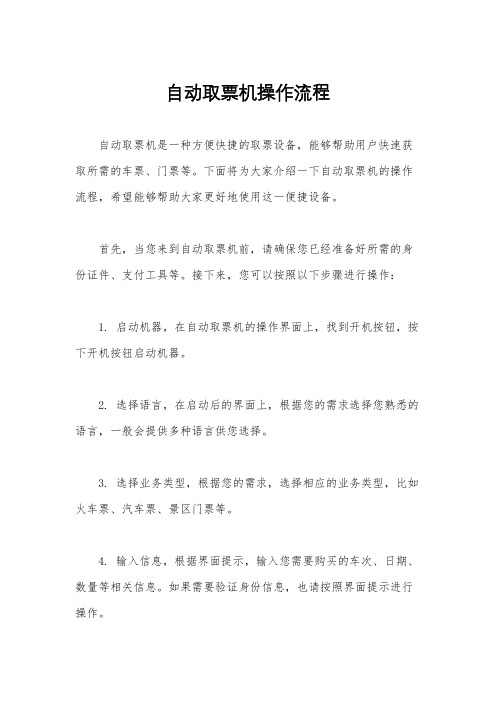 自动取票机操作流程

自动取票机是一种方便快捷的取票设备，能够帮助用户快速获取所需的车票、门票等。下面将为大家介绍一下自动取票机的操作流程，希望能够帮助大家更好地使用这一便捷设备。

首先，当您来到自动取票机前，请确保您已经准备好所需的身份证件、支付工具等。接下来，您可以按照以下步骤进行操作：

1. 启动机器，在自动取票机的操作界面上，找到开机按钮，按下开机按钮启动机器。

2. 选择语言，在启动后的界面上，根据您的需求选择您熟悉的语言，一般会提供多种语言供您选择。

3. 选择业务类型，根据您的需求，选择相应的业务类型，比如火车票、汽车票、景区门票等。

4. 输入信息，根据界面提示，输入您需要购买的车次、日期、数量等相关信息。如果需要验证身份信息，也请按照界面提示进行操作。